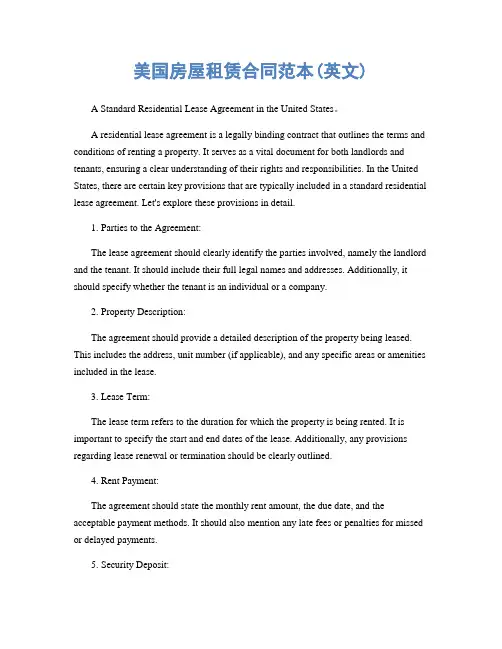 美国房屋租赁合同范本(英文)

A Standard Residential Lease Agreement in the United States。

A residential lease agreement is a legally binding contract that outlines the terms and conditions of renting a property. It serves as a vital document for both landlords and tenants, ensuring a clear understanding of their rights and responsibilities. In the United States, there are certain key provisions that are typically included in a standard residential lease agreement. Let's explore these provisions in detail.

1. Parties to the Agreement:

The lease agreement should clearly identify the parties involved, namely the landlord and the tenant. It should include their full legal names and addresses. Additionally, it should specify whether the tenant is an individual or a company.

2. Property Description:

The agreement should provide a detailed description of the property being leased. This includes the address, unit number (if applicable), and any specific areas or amenities included in the lease.

3. Lease Term:

The lease term refers to the duration for which the property is being rented. It is important to specify the start and end dates of the lease. Additionally, any provisions regarding lease renewal or termination should be clearly outlined.

4. Rent Payment:

The agreement should state the monthly rent amount, the due date, and the acceptable payment methods. It should also mention any late fees or penalties for missed or delayed payments.

5. Security Deposit: